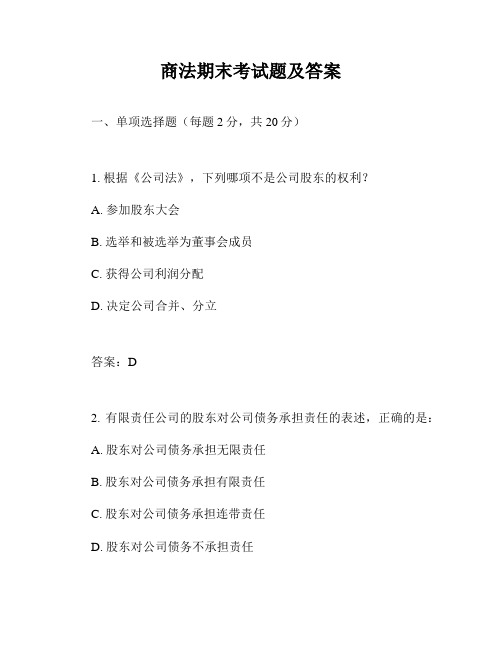 商法期末考试题及答案

一、单项选择题（每题 2 分，共 20 分）

1. 根据《公司法》，下列哪项不是公司股东的权利？

A. 参加股东大会

B. 选举和被选举为董事会成员

C. 获得公司利润分配

D. 决定公司合并、分立

答案：D

2. 有限责任公司的股东对公司债务承担责任的表述，正确的是：

A. 股东对公司债务承担无限责任

B. 股东对公司债务承担有限责任

C. 股东对公司债务承担连带责任

D. 股东对公司债务不承担责任